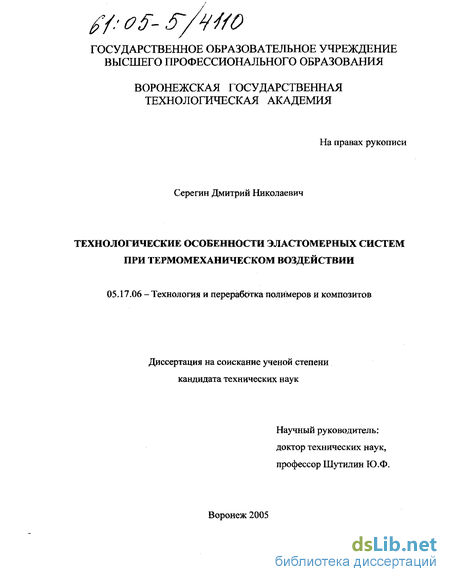 61:05-5/4110

ГОСУДАРСТВЕННОЕ ОБРАЗОВАТЕЛЬНОЕ УЧРЕЖДЕНИЕ ВЫСШЕГО ПРОФЕССИОНАЛЬНОГО ОБРАЗОВАНИЯ

ВОРОНЕЖСКАЯ ГОСУДАРСТВЕННАЯ ТЕХНОЛОГИЧЕСКАЯ АКАДЕМИЯ

На правах рукописи

Серегин Дмитрий Николаевич

ТЕХНОЛОГИЧЕСКИЕ ОСОБЕННОСТИ ЭЛАСТОМЕРНЫХ СИСТЕМ ПРИ ТЕРМОМЕХАНИЧЕСКОМ ВОЗДЕЙСТВИИ

05.17.06 – Технология и переработка полимеров и композитов

Диссертация на соискание ученой степени кандидата технических наук

Научный руководитель:
доктор технических наук,
профессор Шутилин Ю.Ф.

Воронеж 2005

dsLib.net
библиотека диссертаций